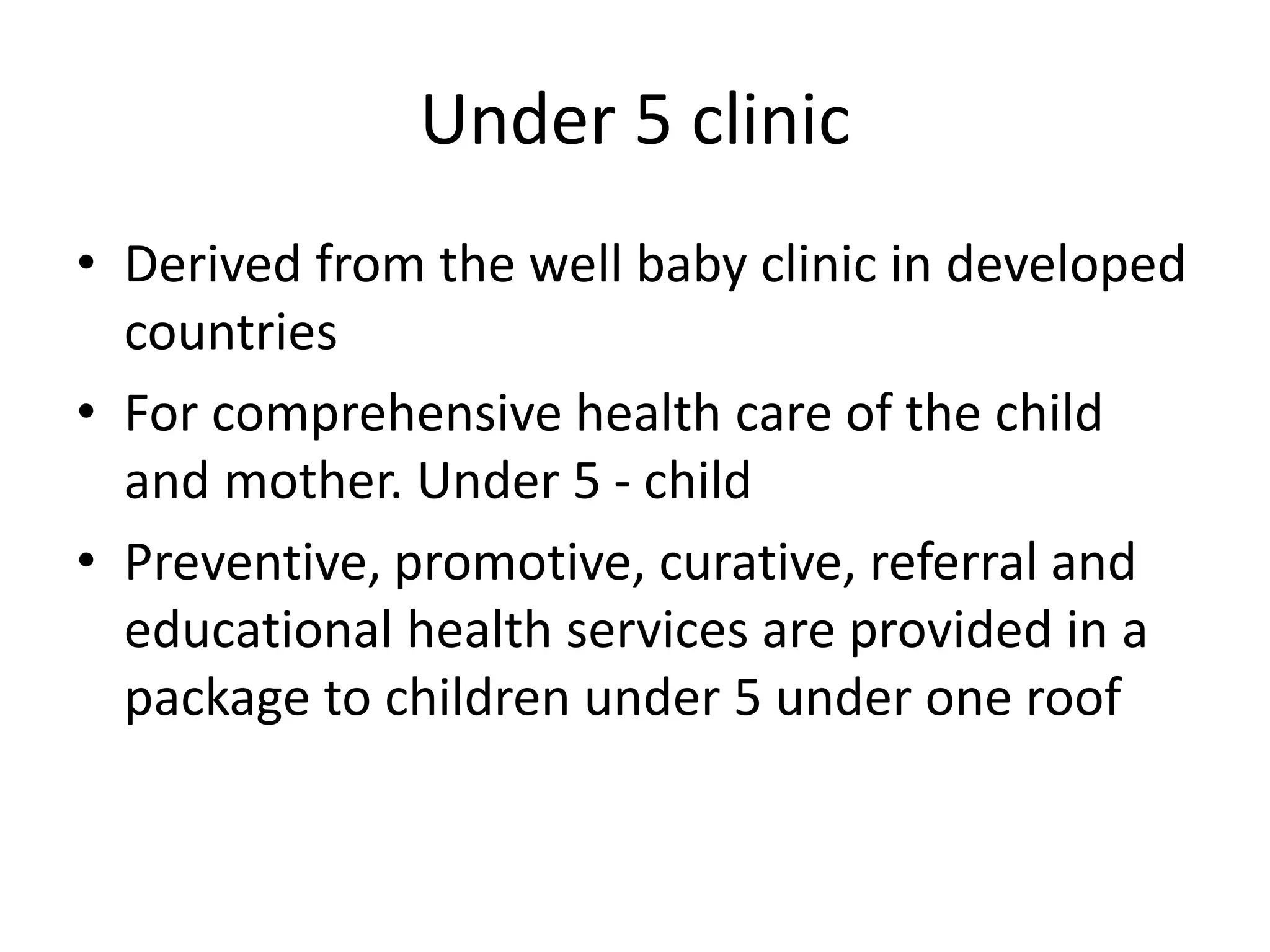 Under 5 clinic

• Derived from the well baby clinic in developed countries
• For comprehensive health care of the child and mother. Under 5 - child
• Preventive, promotive, curative, referral and educational health services are provided in a package to children under 5 under one roof